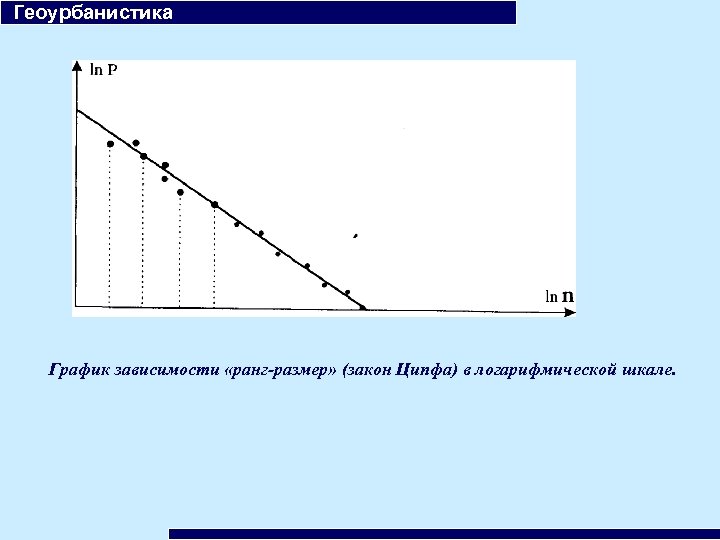 Геоурбанистика

ln P

ln n

График зависимости «ранг-размер» (закон Ципфа) в логарифмической шкале.